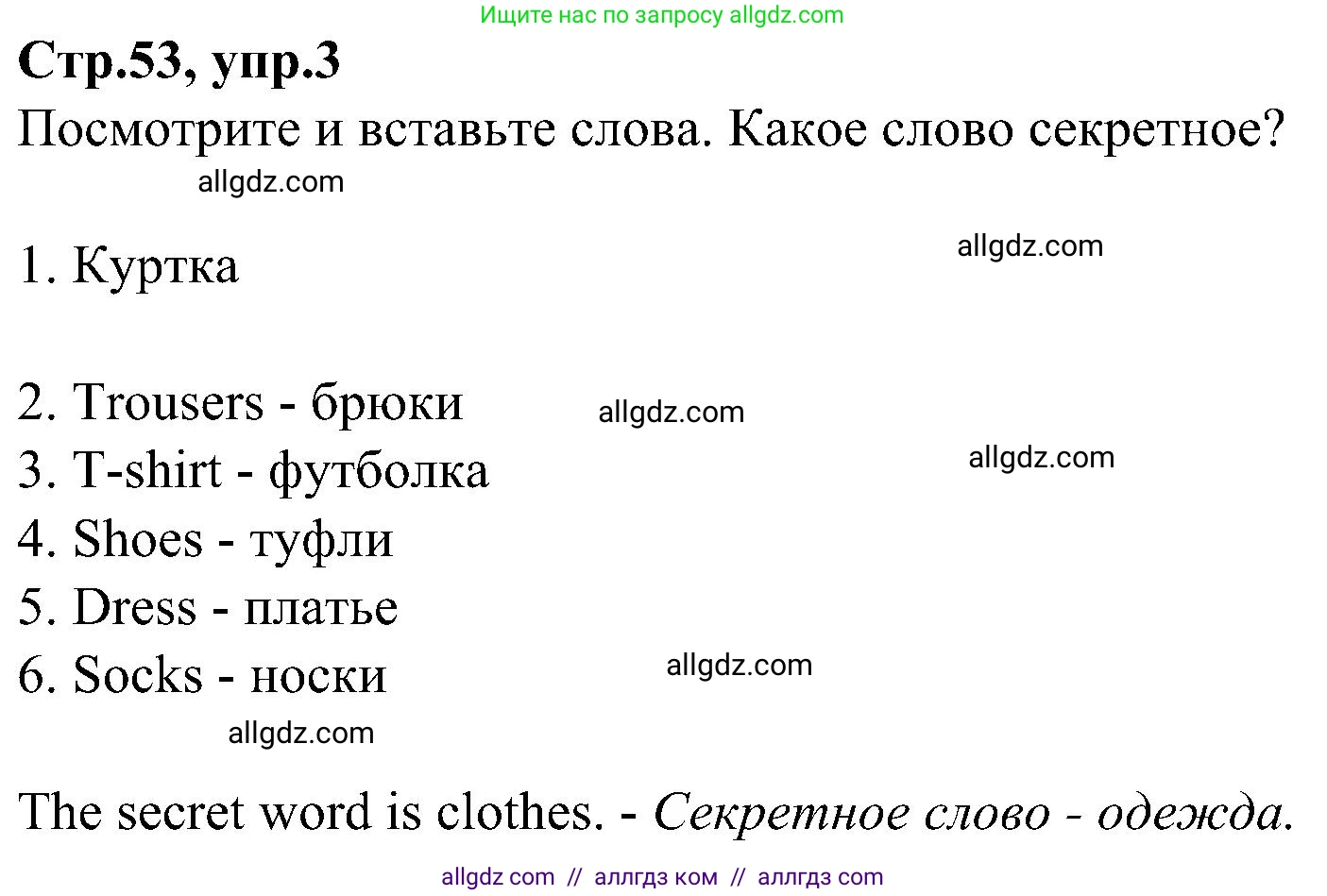 Ищите нас по запросу allgdz.com

Стр.53, упр.3

Посмотрите и вставьте слова. Какое слово секретное?

allgdz.com

1. Куртка

allgdz.com

2. Trousers - брюки

allgdz.com

3. T-shirt - футболка

allgdz.com

4. Shoes - туфли

5. Dress - платье

6. Socks - носки

allgdz.com

allgdz.com

The secret word is clothes. - Секретное слово - одежда.

allgdz com // аллгдз ком // аллгдз com